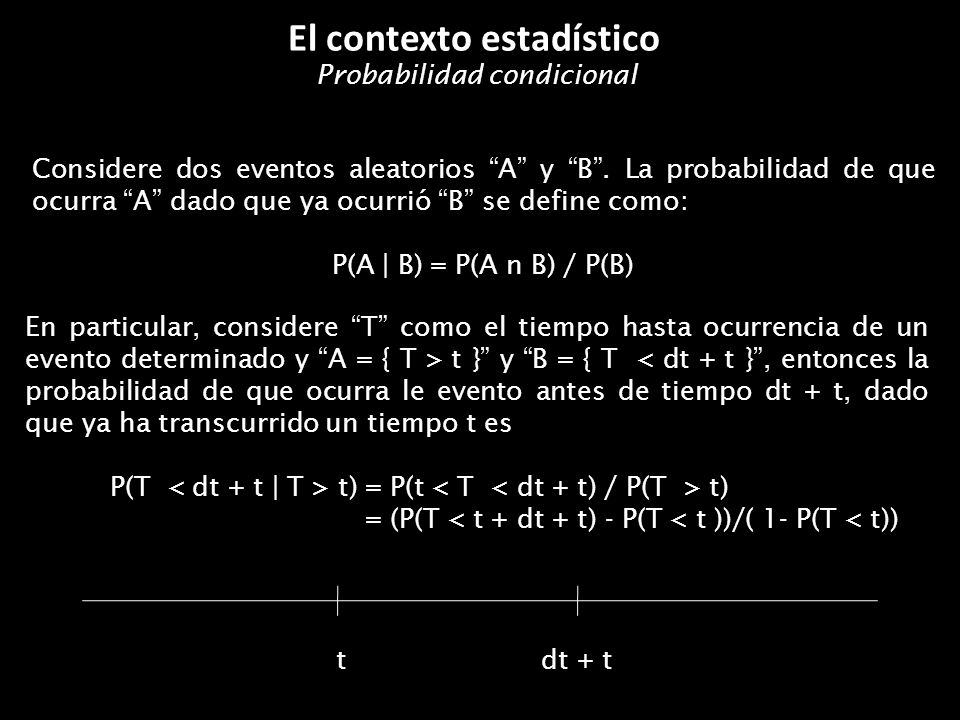 El contexto estadístico
Probabilidad condicional

Considere dos eventos aleatorios “A” y “B”. La probabilidad de que ocurra “A” dado que ya ocurrió “B” se define como:

P(A | B) = P(A n B) / P(B)

En particular, considere “T” como el tiempo hasta ocurrencia de un evento determinado y “A = { T > t }” y “B = { T < dt + t }”, entonces la probabilidad de que ocurra le evento antes de tiempo dt + t, dado que ya ha transcurrido un tiempo t es

P(T < dt + t | T > t) = P(t < T < dt + t) / P(T > t)
= (P(T < t + dt + t) - P(T < t ))/( 1- P(T < t))

t
dt + t